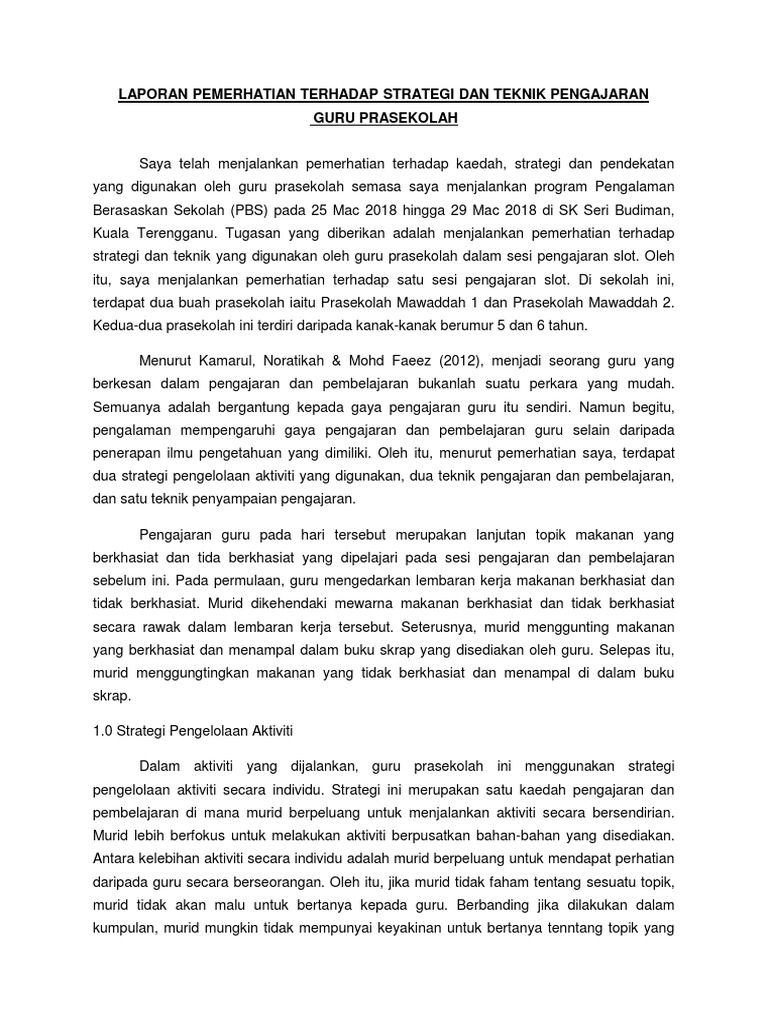 LAPORAN PEMERHATIAN TERHADAP STRATEGI DAN TEKNIK PENGAJARAN GURU PRASEKOLAH

Saya telah menjalankan pemerhatian terhadap kaedah, strategi dan pendekatan yang digunakan oleh guru prasekolah semasa saya menjalankan program Pengalaman Berasaskan Sekolah (PBS) pada 25 Mac 2018 hingga 29 Mac 2018 di SK Seri Budiman, Kuala Terengganu. Tugasan yang diberikan adalah menjalankan pemerhatian terhadap strategi dan teknik yang digunakan oleh guru prasekolah dalam sesi pengajaran slot. Oleh itu, saya menjalankan pemerhatian terhadap satu sesi pengajaran slot. Di sekolah ini, terdapat dua buah prasekolah iaitu Prasekolah Mawaddah 1 dan Prasekolah Mawaddah 2. Kedua-dua prasekolah ini terdiri daripada kanak-kanak berumur 5 dan 6 tahun.

Menurut Kamarul, Noratikah & Mohd Faeez (2012), menjadi seorang guru yang berkesan dalam pengajaran dan pembelajaran bukanlah suatu perkara yang mudah. Semuanya adalah bergantung kepada gaya pengajaran guru itu sendiri. Namun begitu, pengalaman mempengaruhi gaya pengajaran dan pembelajaran guru selain daripada penerapan ilmu pengetahuan yang dimiliki. Oleh itu, menurut pemerhatian saya, terdapat dua strategi pengelolaan aktiviti yang digunakan, dua teknik pengajaran dan pembelajaran, dan satu teknik penyampaian pengajaran.

Pengajaran guru pada hari tersebut merupakan lanjutan topik makanan yang berkhasiat dan tida berkhasiat yang dipelajari pada sesi pengajaran dan pembelajaran sebelum ini. Pada permulaan, guru mengedarkan lembaran kerja makanan berkhasiat dan tidak berkhasiat. Murid dikehendaki mewarna makanan berkhasiat dan tidak berkhasiat secara rawak dalam lembaran kerja tersebut. Seterusnya, murid menggunting makanan yang berkhasiat dan menampal dalam buku skrap yang disediakan oleh guru. Selepas itu, murid menggungtingkan makanan yang tidak berkhasiat dan menampal di dalam buku skrap.

1.0 Strategi Pengelolaan Aktiviti

Dalam aktiviti yang dijalankan, guru prasekolah ini menggunakan strategi pengelolaan aktiviti secara individu. Strategi ini merupakan satu kaedah pengajaran dan pembelajaran di mana murid berpeluang untuk menjalankan aktiviti secara bersendirian. Murid lebih berfokus untuk melakukan aktiviti berpusatkan bahan-bahan yang disediakan. Antara kelebihan aktiviti secara individu adalah murid berpeluang untuk mendapat perhatian daripada guru secara berseorangan. Oleh itu, jika murid tidak faham tentang sesuatu topik, murid tidak akan malu untuk bertanya kepada guru. Berbanding jika dilakukan dalam kumpulan, murid mungkin tidak mempunyai keyakinan untuk bertanya tenntang topik yang